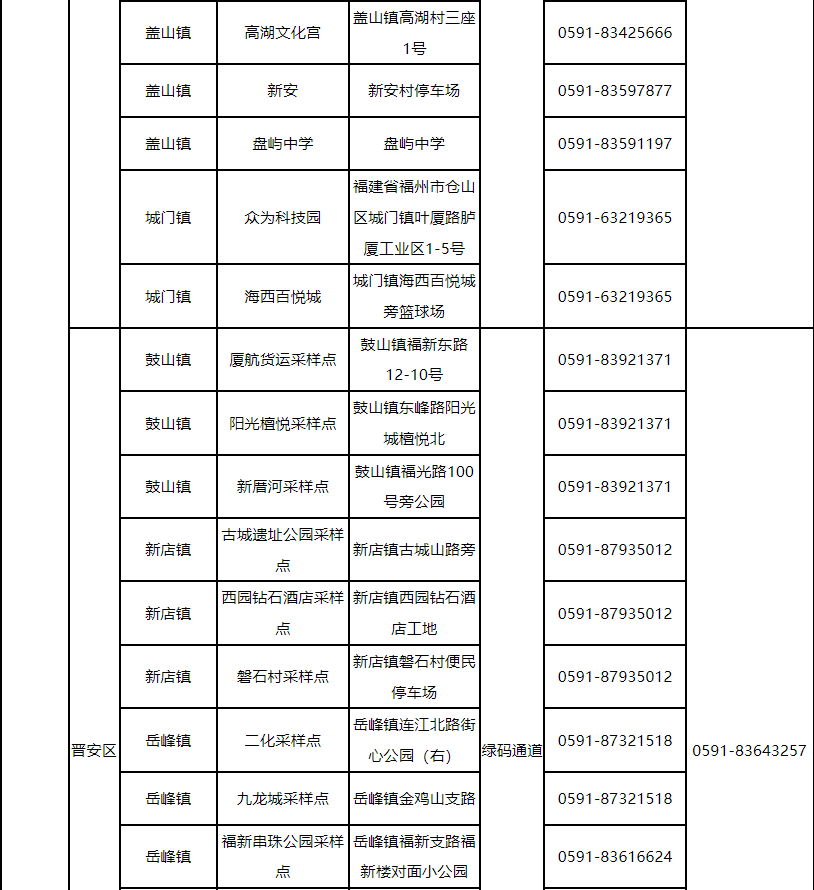 | | 盖山镇 | 高湖文化宫 | 盖山镇高湖村三座1号 | | 0591-83425666 | |
|---|---|---|---|---|---|---|
| | 盖山镇 | 新安 | 新安村停车场 | | 0591-83597877 | |
| | 盖山镇 | 盘屿中学 | 盘屿中学 | | 0591-83591197 | |
| | 城门镇 | 众为科技园 | 福建省福州市仓山区城门镇叶厦路胪厦工业区1-5号 | | 0591-63219365 | |
| | 城门镇 | 海西百悦城 | 城门镇海西百悦城旁篮球场 | | 0591-63219365 | |
| 晋安区 | 鼓山镇 | 厦航货运采样点 | 鼓山镇福新东路12-10号 | 绿码通道 | 0591-83921371 | 0591-83643257 |
| | 鼓山镇 | 阳光檀悦采样点 | 鼓山镇东峰路阳光城檀悦北 | | 0591-83921371 | |
| | 鼓山镇 | 新厝河采样点 | 鼓山镇福光路100号旁公园 | | 0591-83921371 | |
| | 新店镇 | 古城遗址公园采样点 | 新店镇古城山路旁 | | 0591-87935012 | |
| | 新店镇 | 西园钻石酒店采样点 | 新店镇西园钻石酒店工地 | | 0591-87935012 | |
| | 新店镇 | 磐石村采样点 | 新店镇磐石村便民停车场 | | 0591-87935012 | |
| | 岳峰镇 | 二化采样点 | 岳峰镇连江北路街心公园（右） | | 0591-87321518 | |
| | 岳峰镇 | 九龙城采样点 | 岳峰镇金鸡山支路 | | 0591-87321518 | |
| | 岳峰镇 | 福新串珠公园采样点 | 岳峰镇福新支路福新楼对面小公园 | | 0591-83616624 | |